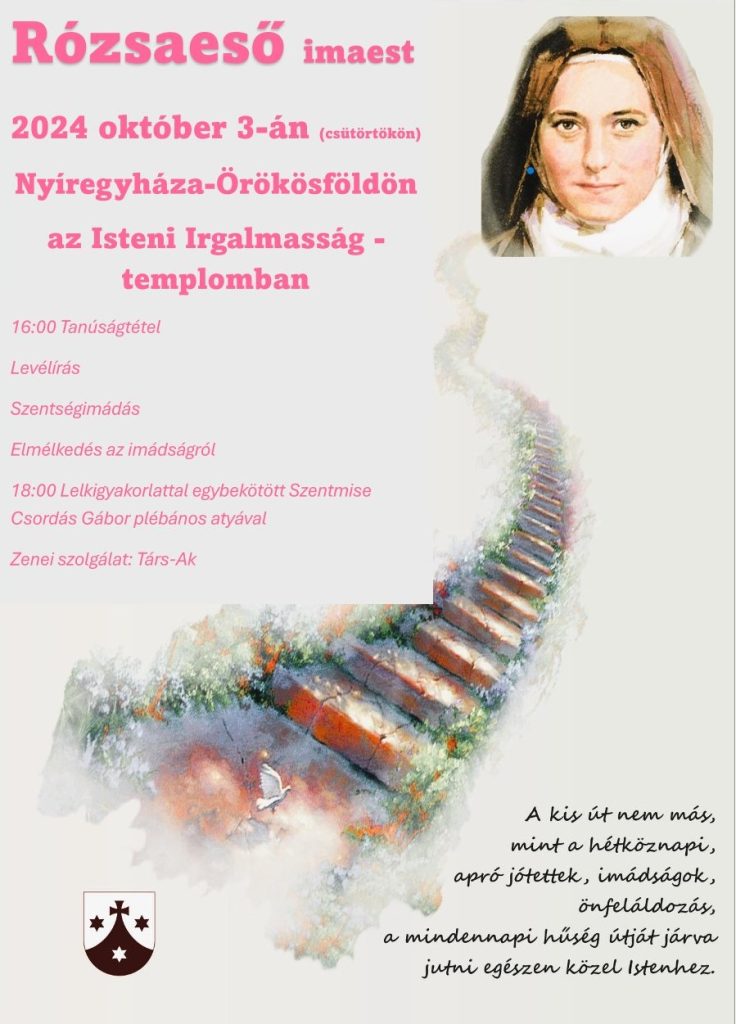 Rózsaeső imaest

2024 október 3-án (csütörtökön)

Nyíregyháza-Örökösföldön

az Isteni Irgalmasság - templomban

16:00 Tanúságtétel

Levélírás

Szentségimádás

Elmélkedés az imádságról

18:00 Lelkigyakorlattal egybekötött Szentmise
Csordás Gábor plébános atyával

Zenei szolgálat: Társ-Ak

A kis út nem más,
mint a hétköznapi,
apró jótettek, imádságok,
önfeláldozás,
a mindennapi hűség útját járva
jutni egészen közel Istenhez.